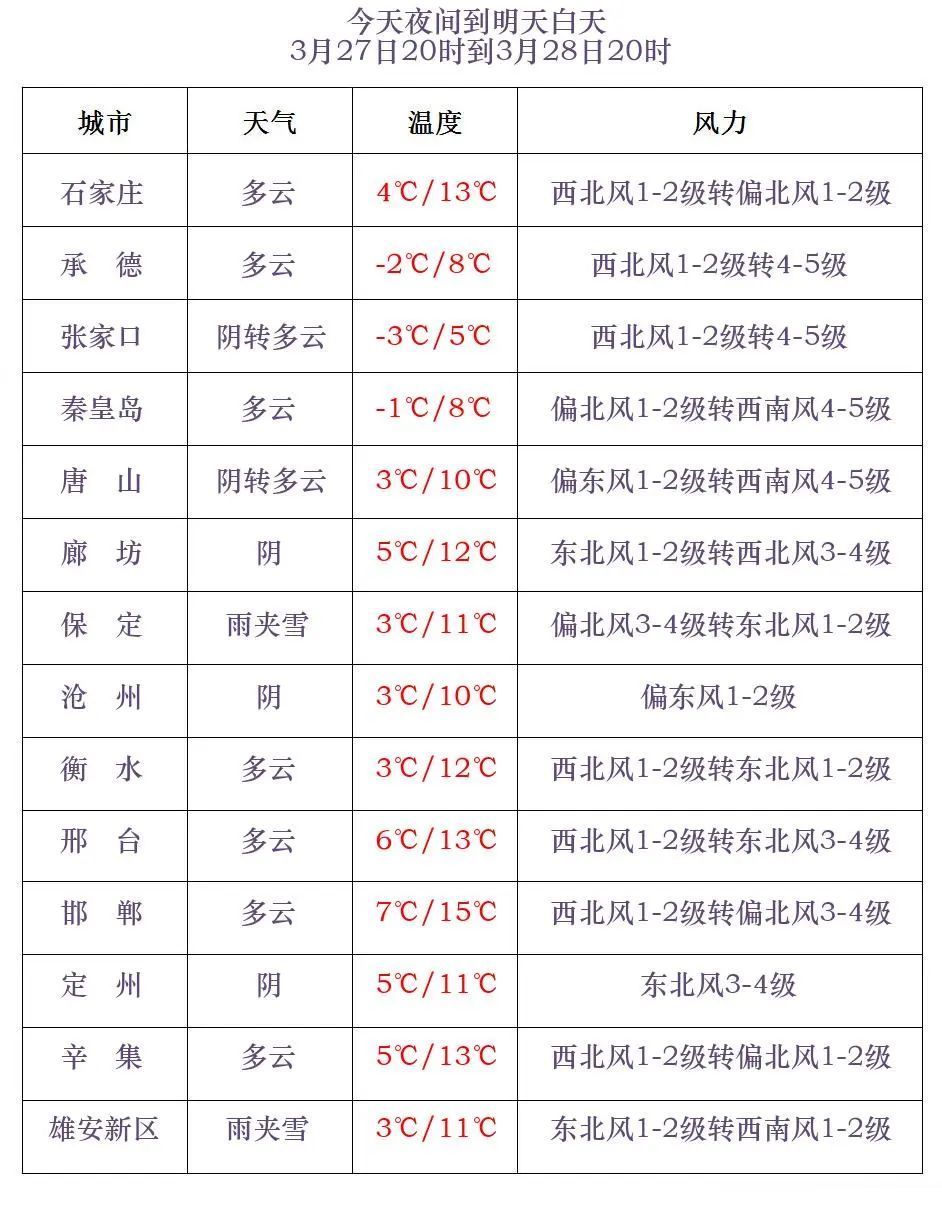 今天夜间到明天白天
3月27日20时到3月28日20时

| 城市 | 天气 | 温度 | 风力 |
|---|---|---|---|
| 石家庄 | 多云 | 4℃/13℃ | 西北风1-2级转偏北风1-2级 |
| 承　德 | 多云 | -2℃/8℃ | 西北风1-2级转4-5级 |
| 张家口 | 阴转多云 | -3℃/5℃ | 西北风1-2级转4-5级 |
| 秦皇岛 | 多云 | -1℃/8℃ | 偏北风1-2级转西南风4-5级 |
| 唐　山 | 阴转多云 | 3℃/10℃ | 偏东风1-2级转西南风4-5级 |
| 廊　坊 | 阴 | 5℃/12℃ | 东北风1-2级转西北风3-4级 |
| 保　定 | 雨夹雪 | 3℃/11℃ | 偏北风3-4级转东北风1-2级 |
| 沧　州 | 阴 | 3℃/10℃ | 偏东风1-2级 |
| 衡　水 | 多云 | 3℃/12℃ | 西北风1-2级转东北风1-2级 |
| 邢　台 | 多云 | 6℃/13℃ | 西北风1-2级转东北风3-4级 |
| 邯　郸 | 多云 | 7℃/15℃ | 西北风1-2级转偏北风3-4级 |
| 定　州 | 阴 | 5℃/11℃ | 东北风3-4级 |
| 辛　集 | 多云 | 5℃/13℃ | 西北风1-2级转偏北风1-2级 |
| 雄安新区 | 雨夹雪 | 3℃/11℃ | 东北风1-2级转西南风1-2级 |